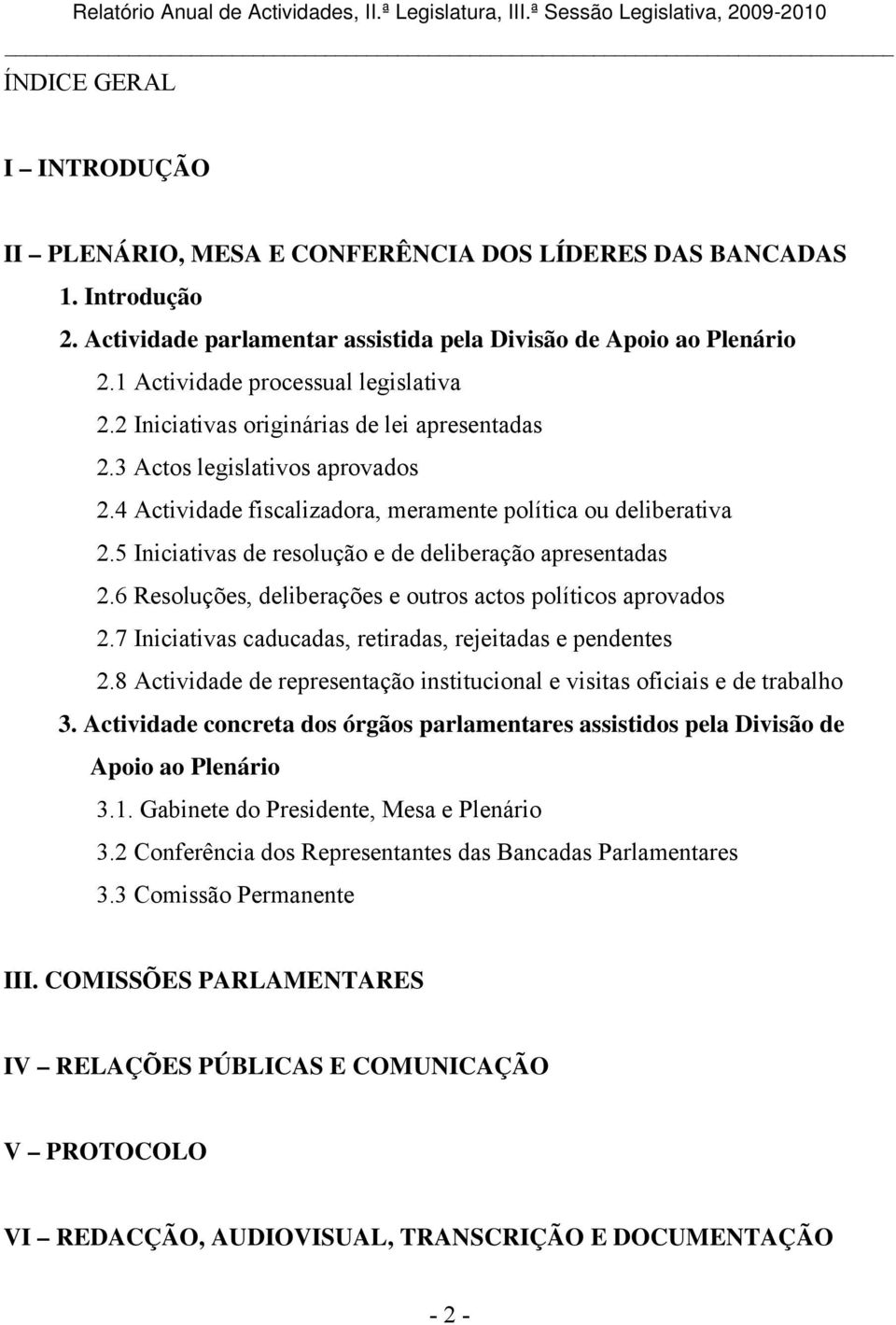 Relatório Anual de Actividades, II.ª Legislatura, III.ª Sessão Legislativa, 2009-2010

ÍNDICE GERAL

I – INTRODUÇÃO

II – PLENÁRIO, MESA E CONFERÊNCIA DOS LÍDERES DAS BANCADAS

1. Introdução

2. Actividade parlamentar assistida pela Divisão de Apoio ao Plenário

2.1 Actividade processual legislativa

2.2 Iniciativas originárias de lei apresentadas

2.3 Actos legislativos aprovados

2.4 Actividade fiscalizadora, meramente política ou deliberativa

2.5 Iniciativas de resolução e de deliberação apresentadas

2.6 Resoluções, deliberações e outros actos políticos aprovados

2.7 Iniciativas caducadas, retiradas, rejeitadas e pendentes

2.8 Actividade de representação institucional e visitas oficiais e de trabalho

3. Actividade concreta dos órgãos parlamentares assistidos pela Divisão de Apoio ao Plenário

3.1. Gabinete do Presidente, Mesa e Plenário

3.2 Conferência dos Representantes das Bancadas Parlamentares

3.3 Comissão Permanente

III. COMISSÕES PARLAMENTARES

IV – RELAÇÕES PÚBLICAS E COMUNICAÇÃO

V – PROTOCOLO

VI – REDACÇÃO, AUDIOVISUAL, TRANSCRIÇÃO E DOCUMENTAÇÃO

- 2 -